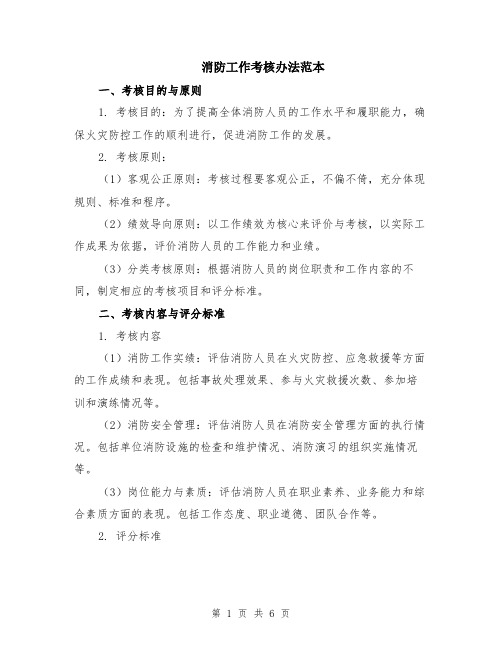 消防工作考核办法范本

一、考核目的与原则

1. 考核目的：为了提高全体消防人员的工作水平和履职能力，确保火灾防控工作的顺利进行，促进消防工作的发展。

2. 考核原则：

（1）客观公正原则：考核过程要客观公正，不偏不倚，充分体现规则、标准和程序。

（2）绩效导向原则：以工作绩效为核心来评价与考核，以实际工作成果为依据，评价消防人员的工作能力和业绩。

（3）分类考核原则：根据消防人员的岗位职责和工作内容的不同，制定相应的考核项目和评分标准。

二、考核内容与评分标准

1. 考核内容

（1）消防工作实绩：评估消防人员在火灾防控、应急救援等方面的工作成绩和表现。包括事故处理效果、参与火灾救援次数、参加培训和演练情况等。

（2）消防安全管理：评估消防人员在消防安全管理方面的执行情况。包括单位消防设施的检查和维护情况、消防演习的组织实施情况等。

（3）岗位能力与素质：评估消防人员在职业素养、业务能力和综合素质方面的表现。包括工作态度、职业道德、团队合作等。

2. 评分标准

第 1 页 共 6 页